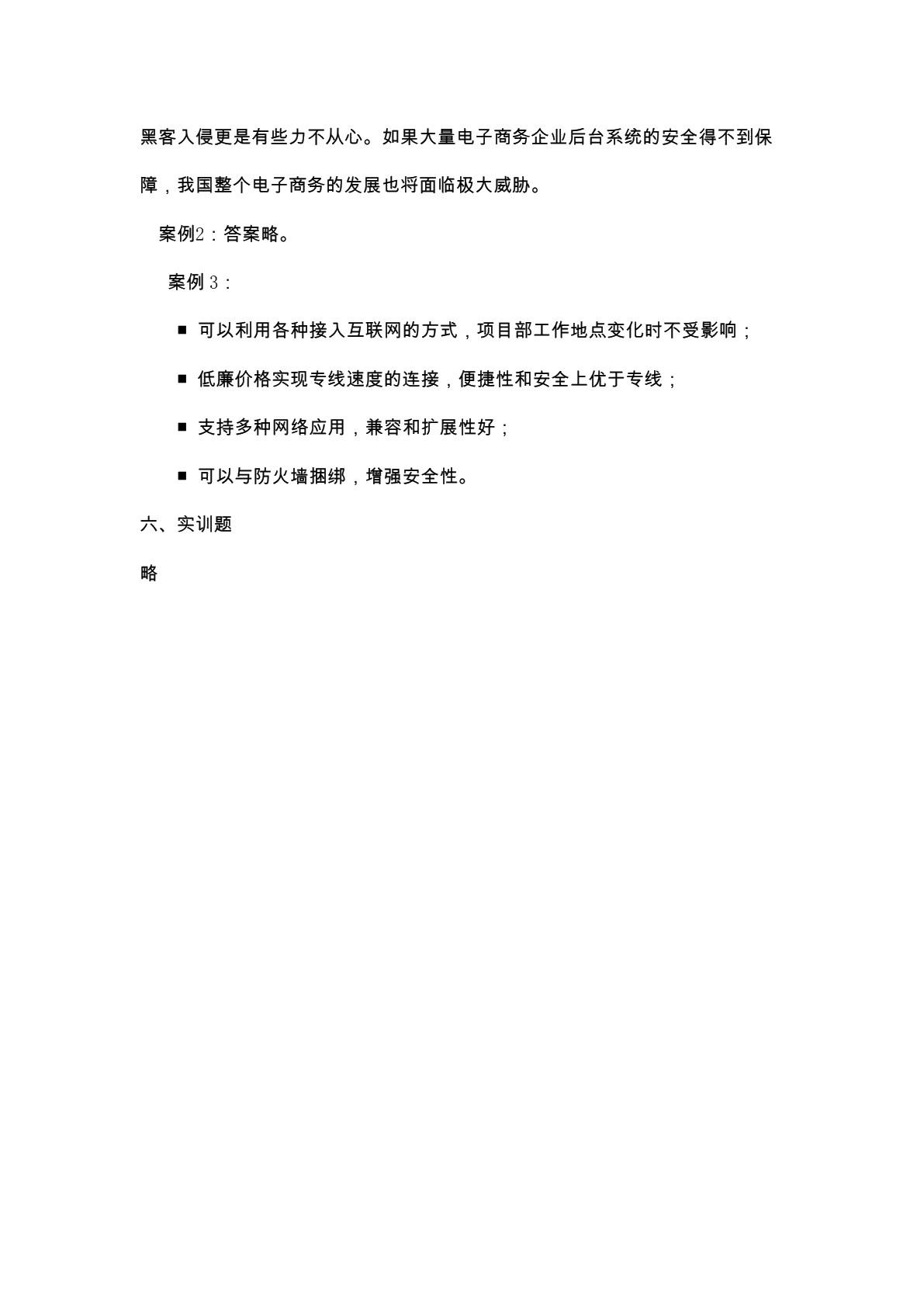 黑客入侵更是有些力不从心。如果大量电子商务企业后台系统的安全得不到保障，我国整个电子商务的发展也将面临极大威胁。

案例2：答案略。

案例 3：

■ 可以利用各种接入互联网的方式，项目部工作地点变化时不受影响；

■ 低廉价格实现专线速度的连接，便捷性和安全上优于专线；

■ 支持多种网络应用，兼容和扩展性好；

■ 可以与防火墙捆绑，增强安全性。

六、实训题

略